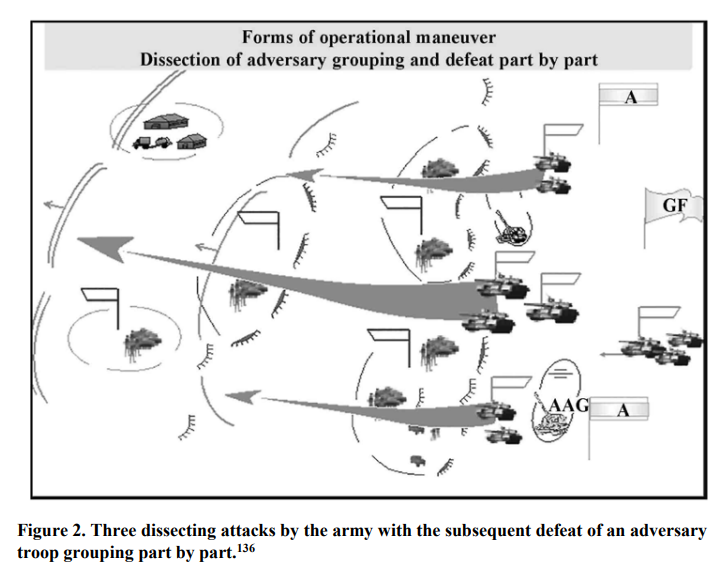 Forms of operational maneuver
Dissection of adversary grouping and defeat part by part

A

GF

AAG

A

Figure 2. Three dissecting attacks by the army with the subsequent defeat of an adversary troop grouping part by part.$^{136}$